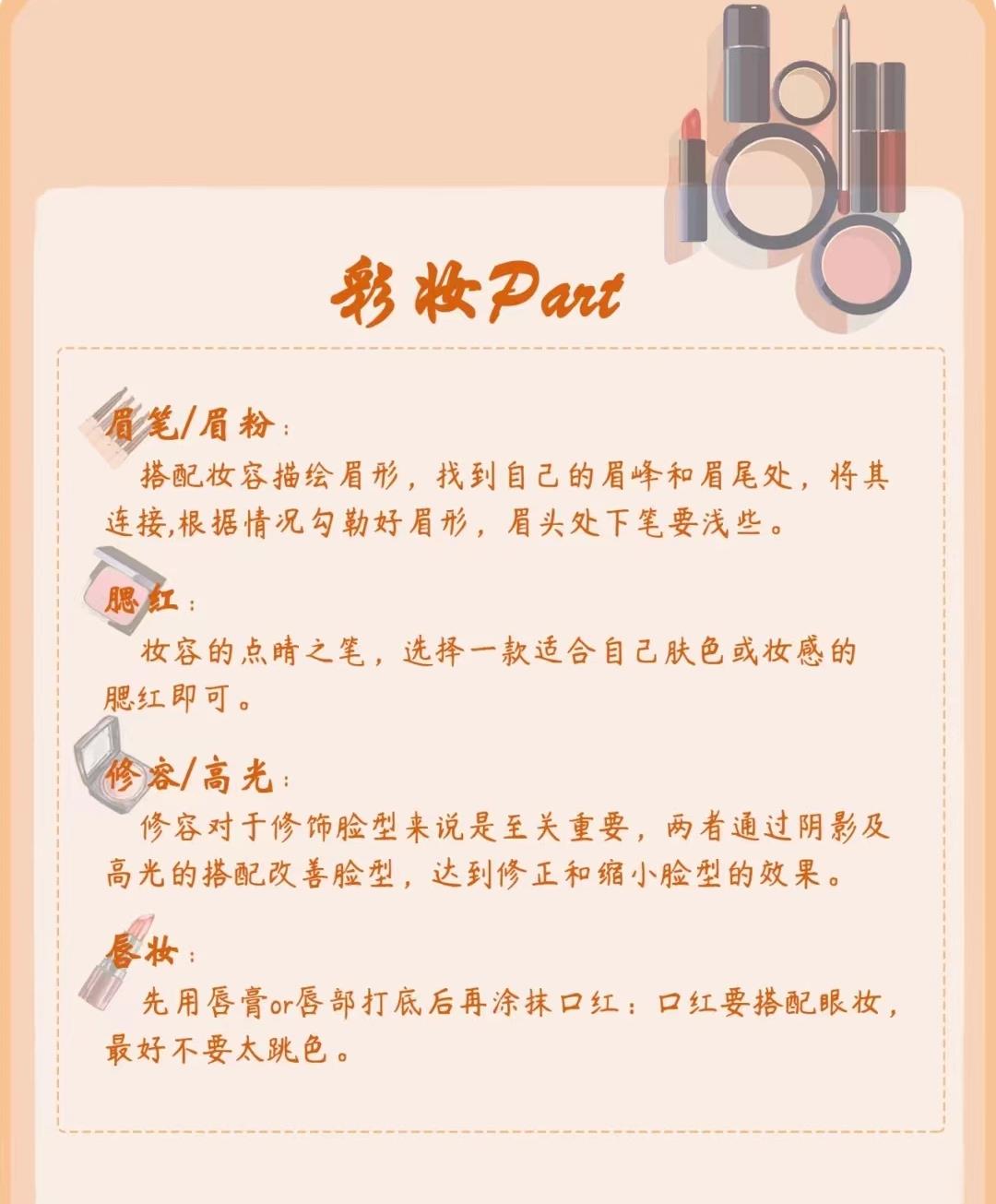 彩妆Part

眉笔/眉粉：
搭配妆容描绘眉形，找到自己的眉峰和眉尾处，将其连接,根据情况勾勒好眉形，眉头处下笔要浅些。

腮红：
妆容的点睛之笔，选择一款适合自己肤色或妆感的腮红即可。

修容/高光：
修容对于修饰脸型来说是至关重要，两者通过阴影及高光的搭配改善脸型，达到修正和缩小脸型的效果。

唇妆：
先用唇膏or唇部打底后再涂抹口红：口红要搭配眼妆，最好不要太跳色。